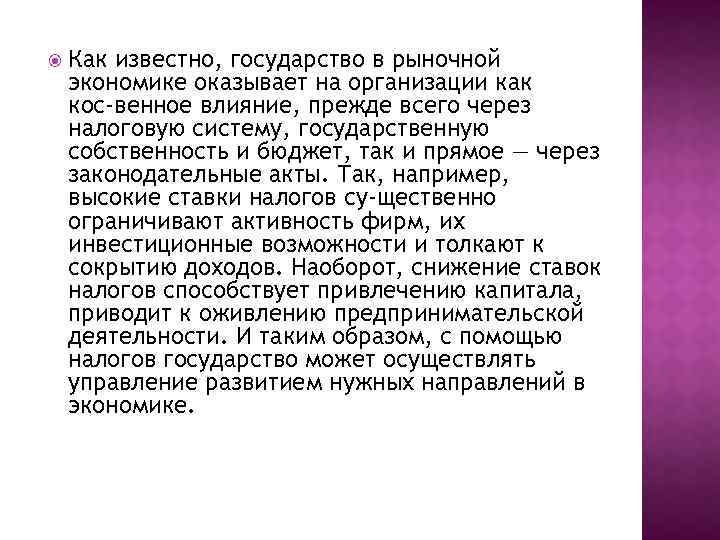 Как известно, государство в рыночной экономике оказывает на организации как кос-венное влияние, прежде всего через налоговую систему, государственную собственность и бюджет, так и прямое — через законодательные акты. Так, например, высокие ставки налогов су-щественно ограничивают активность фирм, их инвестиционные возможности и толкают к сокрытию доходов. Наоборот, снижение ставок налогов способствует привлечению капитала, приводит к оживлению предпринимательской деятельности. И таким образом, с помощью налогов государство может осуществлять управление развитием нужных направлений в экономике.